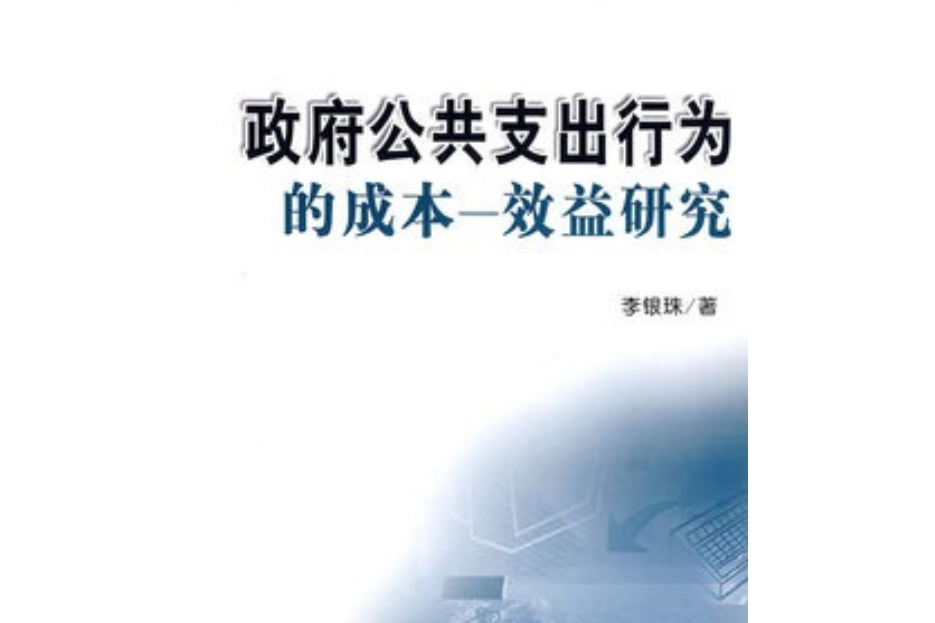 政府公共支出行为
的成本—效益研究

李银珠／著